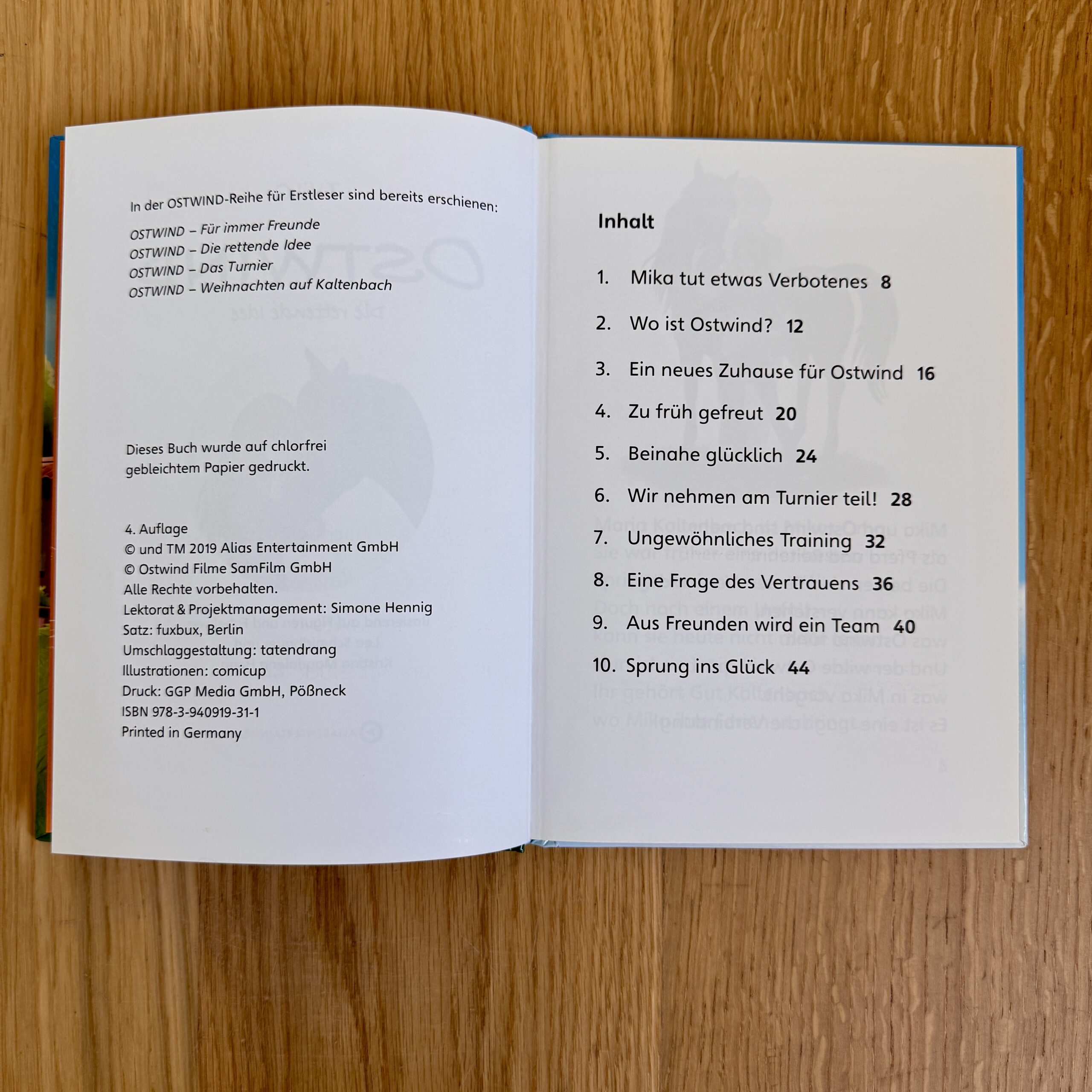 In der OSTWIND-Reihe für Erstleser sind bereits erschienen:

OSTWIND – Für immer Freunde
OSTWIND – Die rettende Idee
OSTWIND – Das Turnier
OSTWIND – Weihnachten auf Kaltenbach

Dieses Buch wurde auf chlorfrei gebleichtem Papier gedruckt.

4. Auflage
© und TM 2019 Alias Entertainment GmbH
© Ostwind Filme SamFilm GmbH
Alle Rechte vorbehalten.
Lektorat & Projektmanagement: Simone Hennig
Satz: fuxbux, Berlin
Umschlaggestaltung: tatendrang
Illustrationen: comicup
Druck: GGP Media GmbH, Pößneck
ISBN 978-3-940919-31-1
Printed in Germany

Inhalt

1. Mika tut etwas Verbotenes 8
2. Wo ist Ostwind? 12
3. Ein neues Zuhause für Ostwind 16
4. Zu früh gefreut 20
5. Beinahe glücklich 24
6. Wir nehmen am Turnier teil! 28
7. Ungewöhnliches Training 32
8. Eine Frage des Vertrauens 36
9. Aus Freunden wird ein Team 40
10. Sprung ins Glück 44